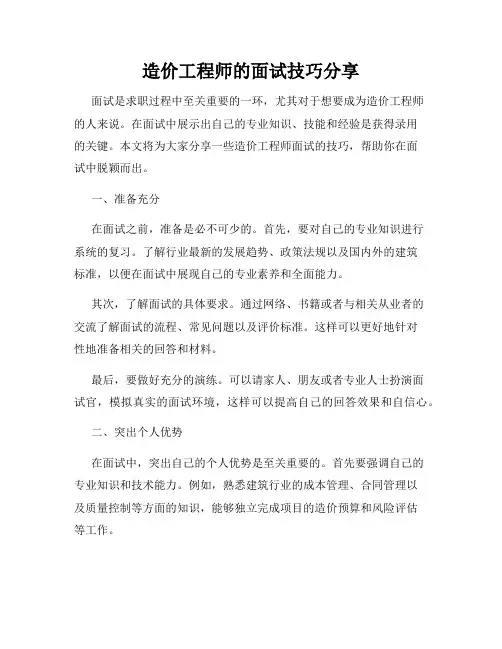 造价工程师的面试技巧分享

面试是求职过程中至关重要的一环，尤其对于想要成为造价工程师的人来说。在面试中展示出自己的专业知识、技能和经验是获得录用的关键。本文将为大家分享一些造价工程师面试的技巧，帮助你在面试中脱颖而出。

一、准备充分

在面试之前，准备是必不可少的。首先，要对自己的专业知识进行系统的复习。了解行业最新的发展趋势、政策法规以及国内外的建筑标准，以便在面试中展现自己的专业素养和全面能力。

其次，了解面试的具体要求。通过网络、书籍或者与相关从业者的交流了解面试的流程、常见问题以及评价标准。这样可以更好地针对性地准备相关的回答和材料。

最后，要做好充分的演练。可以请家人、朋友或者专业人士扮演面试官，模拟真实的面试环境，这样可以提高自己的回答效果和自信心。

二、突出个人优势

在面试中，突出自己的个人优势是至关重要的。首先要强调自己的专业知识和技术能力。例如，熟悉建筑行业的成本管理、合同管理以及质量控制等方面的知识，能够独立完成项目的造价预算和风险评估等工作。